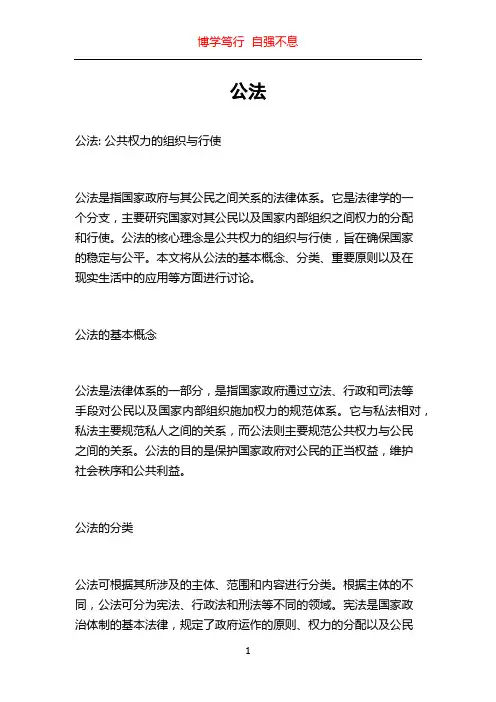 博学笃行 自强不息

公法

公法: 公共权力的组织与行使

公法是指国家政府与其公民之间关系的法律体系。它是法律学的一个分支，主要研究国家对其公民以及国家内部组织之间权力的分配和行使。公法的核心理念是公共权力的组织与行使，旨在确保国家的稳定与公平。本文将从公法的基本概念、分类、重要原则以及在现实生活中的应用等方面进行讨论。

公法的基本概念

公法是法律体系的一部分，是指国家政府通过立法、行政和司法等手段对公民以及国家内部组织施加权力的规范体系。它与私法相对，私法主要规范私人之间的关系，而公法则主要规范公共权力与公民之间的关系。公法的目的是保护国家政府对公民的正当权益，维护社会秩序和公共利益。

公法的分类

公法可根据其所涉及的主体、范围和内容进行分类。根据主体的不同，公法可分为宪法、行政法和刑法等不同的领域。宪法是国家政治体制的基本法律，规定了政府运作的原则、权力的分配以及公民

1